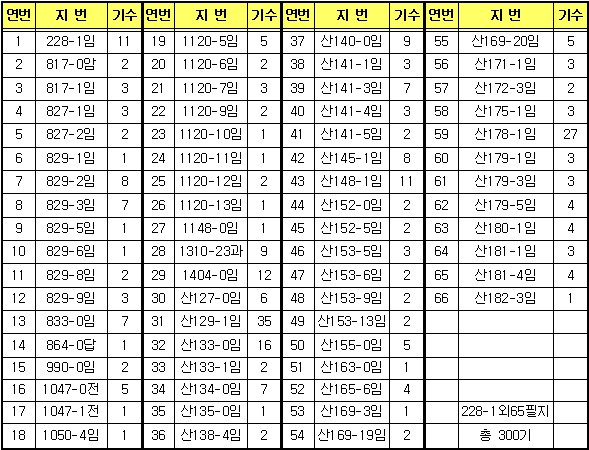 | 연번 | 지 번 | 기수 | 연번 | 지 번 | 기수 | 연번 | 지 번 | 기수 | 연번 | 지 번 | 기수 |
|---|---|---|---|---|---|---|---|---|---|---|---|
| 1 | 228-1임 | 11 | 19 | 1120-5임 | 5 | 37 | 산140-0임 | 9 | 55 | 산169-20임 | 5 |
| 2 | 817-0암 | 2 | 20 | 1120-6임 | 2 | 38 | 산141-1임 | 3 | 56 | 산171-1임 | 3 |
| 3 | 817-1임 | 3 | 21 | 1120-7임 | 3 | 39 | 산141-3임 | 7 | 57 | 산172-3임 | 2 |
| 4 | 827-1임 | 3 | 22 | 1120-9임 | 2 | 40 | 산141-4임 | 3 | 58 | 산175-1임 | 3 |
| 5 | 827-2임 | 2 | 23 | 1120-10임 | 1 | 41 | 산141-5임 | 2 | 59 | 산178-1임 | 27 |
| 6 | 829-1임 | 1 | 24 | 1120-11임 | 1 | 42 | 산145-1임 | 8 | 60 | 산179-1임 | 3 |
| 7 | 829-2임 | 8 | 25 | 1120-12임 | 2 | 43 | 산148-1임 | 11 | 61 | 산179-3임 | 3 |
| 8 | 829-3임 | 7 | 26 | 1120-13임 | 1 | 44 | 산152-0임 | 2 | 62 | 산179-5임 | 4 |
| 9 | 829-5임 | 1 | 27 | 1148-0임 | 1 | 45 | 산152-5임 | 2 | 63 | 산180-1임 | 4 |
| 10 | 829-6임 | 1 | 28 | 1310-23과 | 9 | 46 | 산153-5임 | 3 | 64 | 산181-1임 | 3 |
| 11 | 829-8임 | 2 | 29 | 1404-0임 | 12 | 47 | 산153-6임 | 2 | 65 | 산181-4임 | 4 |
| 12 | 829-9임 | 3 | 30 | 산127-0임 | 6 | 48 | 산153-9임 | 2 | 66 | 산182-3임 | 1 |
| 13 | 833-0임 | 7 | 31 | 산129-1임 | 35 | 49 | 산153-13임 | 2 | | | |
| 14 | 864-0답 | 1 | 32 | 산133-0임 | 16 | 50 | 산155-0임 | 5 | | | |
| 15 | 990-0임 | 2 | 33 | 산133-1임 | 2 | 51 | 산163-0임 | 1 | | | |
| 16 | 1047-0전 | 5 | 34 | 산134-0임 | 7 | 52 | 산165-6임 | 4 | | | |
| 17 | 1047-1전 | 1 | 35 | 산135-0임 | 1 | 53 | 산169-3임 | 1 | | 228-1외65필지 | |
| 18 | 1050-4임 | 1 | 36 | 산138-4임 | 2 | 54 | 산169-19임 | 2 | | 총 300기 | |